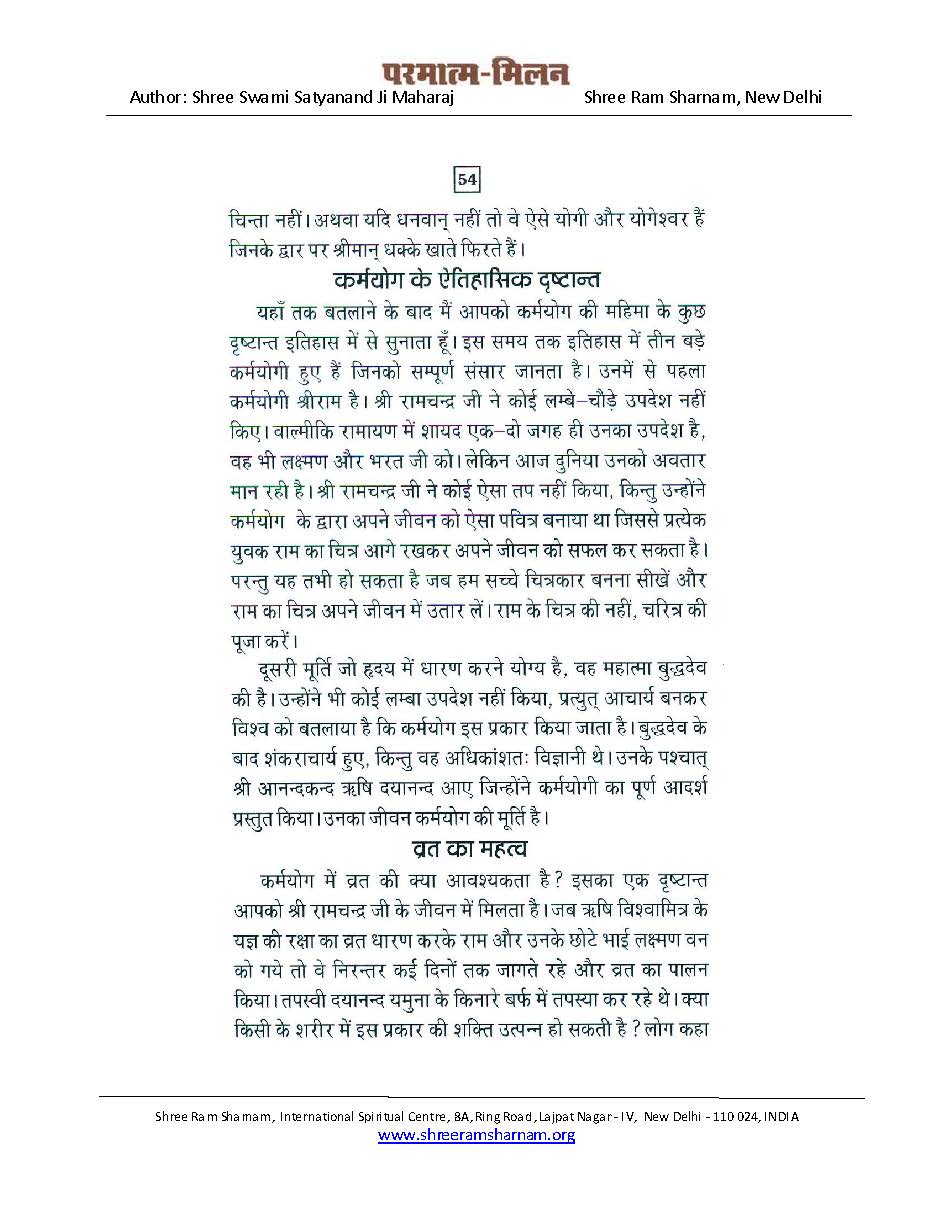 परमात्म-मिलन
Author: Shree Swami Satyanand Ji Maharaj Shree Ram Sharnam, New Delhi

54

चिन्ता नहीं। अथवा यदि धनवान् नहीं तो वे ऐसे योगी और योगेश्वर हैं जिनके द्वार पर श्रीमान् धक्के खाते फिरते हैं।

कर्मयोग के ऐतिहासिक दृष्टान्त

यहाँ तक बतलाने के बाद मैं आपको कर्मयोग की महिमा के कुछ दृष्टान्त इतिहास में से सुनाता हूँ। इस समय तक इतिहास में तीन बड़े कर्मयोगी हुए हैं जिनको सम्पूर्ण संसार जानता है। उनमें से पहला कर्मयोगी श्रीराम है। श्री रामचन्द्र जी ने कोई लम्बे–चौड़े उपदेश नहीं किए। वाल्मीकि रामायण में शायद एक–दो जगह ही उनका उपदेश है, वह भी लक्ष्मण और भरत जी को। लेकिन आज दुनिया उनको अवतार मान रही है। श्री रामचन्द्र जी ने कोई ऐसा तप नहीं किया, किन्तु उन्होंने कर्मयोग के द्वारा अपने जीवन को ऐसा पवित्र बनाया था जिससे प्रत्येक युवक राम का चित्र आगे रखकर अपने जीवन को सफल कर सकता है। परन्तु यह तभी हो सकता है जब हम सच्चे चित्रकार बनना सीखें और राम का चित्र अपने जीवन में उतार लें। राम के चित्र की नहीं, चरित्र की पूजा करें।

दूसरी मूर्ति जो हृदय में धारण करने योग्य है, वह महात्मा बुद्धदेव की है। उन्होंने भी कोई लम्बा उपदेश नहीं किया, प्रत्युत् आचार्य बनकर विश्व को बतलाया है कि कर्मयोग इस प्रकार किया जाता है। बुद्धदेव के बाद शंकराचार्य हुए, किन्तु वह अधिकांशतः विज्ञानी थे। उनके पश्चात् श्री आनन्दकन्द ऋषि दयानन्द आए जिन्होंने कर्मयोगी का पूर्ण आदर्श प्रस्तुत किया। उनका जीवन कर्मयोग की मूर्ति है।

व्रत का महत्व

कर्मयोग में व्रत की क्या आवश्यकता है? इसका एक दृष्टान्त आपको श्री रामचन्द्र जी के जीवन में मिलता है। जब ऋषि विश्वामित्र के यज्ञ की रक्षा का व्रत धारण करके राम और उनके छोटे भाई लक्ष्मण वन को गये तो वे निरन्तर कई दिनों तक जागते रहे और व्रत का पालन किया। तपस्वी दयानन्द यमुना के किनारे बर्फ में तपस्या कर रहे थे। क्या किसी के शरीर में इस प्रकार की शक्ति उत्पन्न हो सकती है? लोग कहा

Shree Ram Sharnam, International Spiritual Centre, 8A, Ring Road, Lajpat Nagar - IV, New Delhi - 110 024, INDIA
www.shreeramsharnam.org